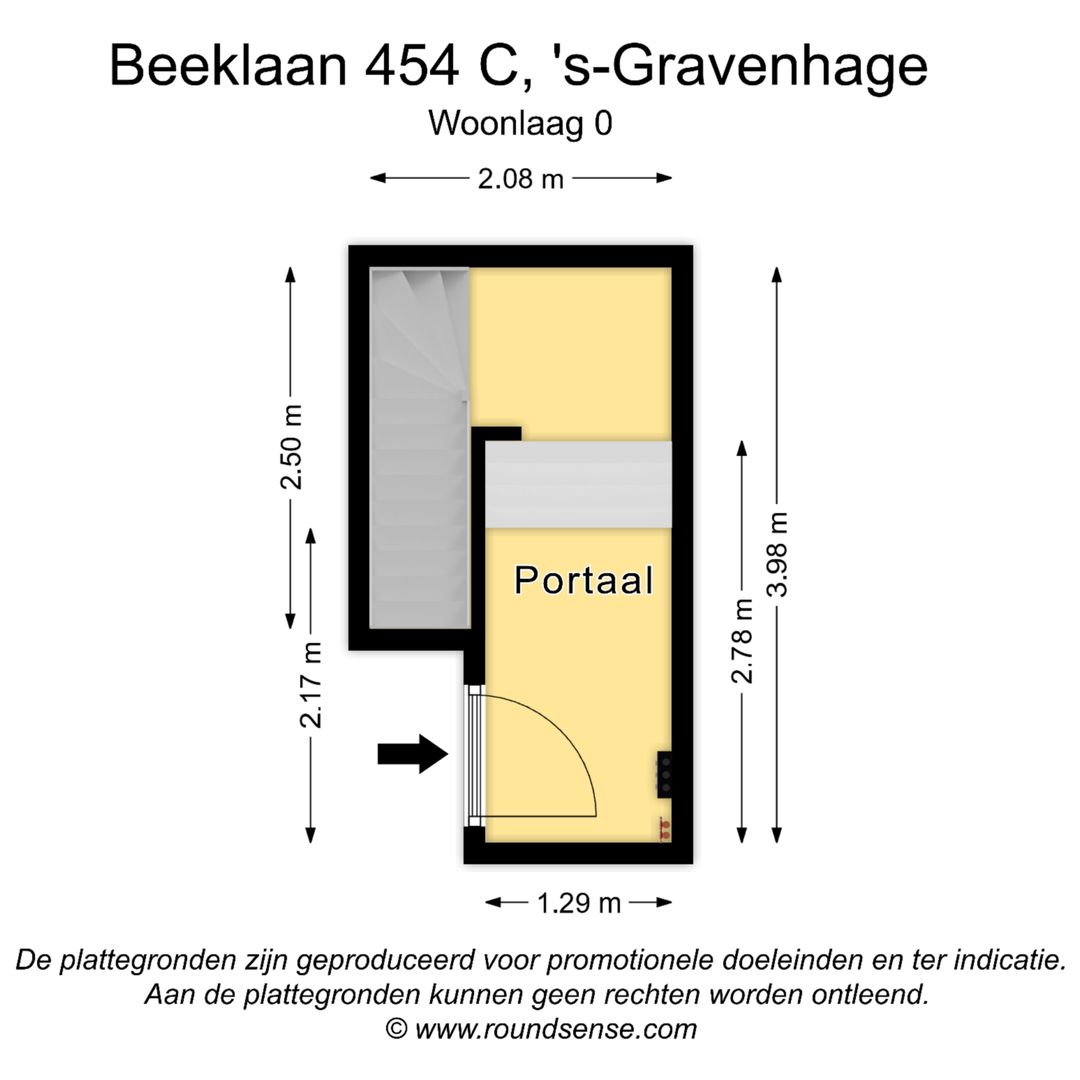 Beeklaan 454 C, 's-Gravenhage
Woonlaag 0

2.08 m

2.50 m

2.17 m

Portaal

2.78 m

3.98 m

1.29 m

De plattegronden zijn geproduceerd voor promotionele doeleinden en ter indicatie.
Aan de plattegronden kunnen geen rechten worden ontleend.
© www.roundsense.com